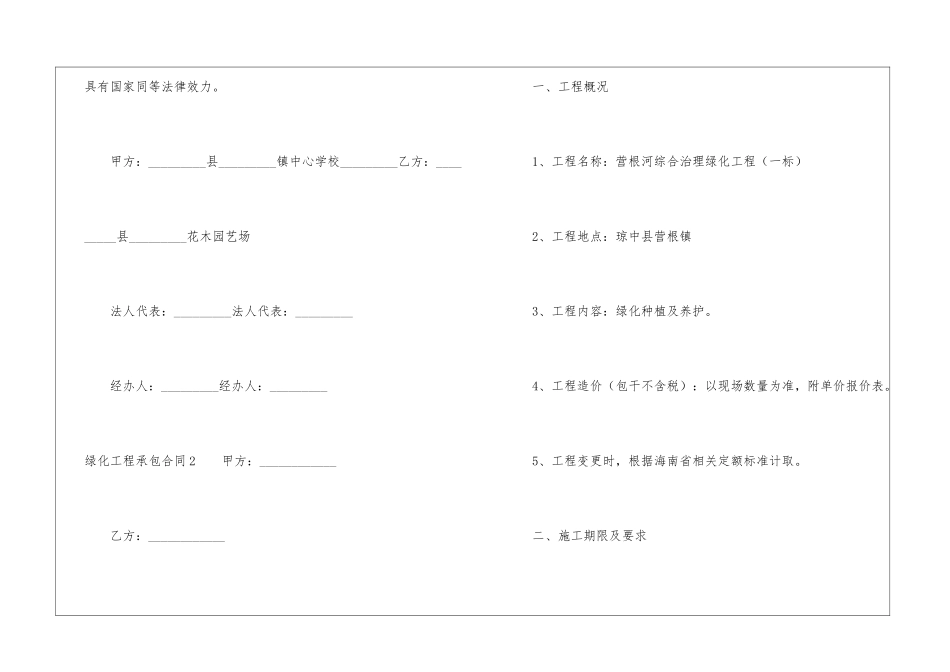 具有国家同等法律效力。

甲方：_________县_________镇中心学校_________乙方：____

_____县_________花木园艺场

法人代表：_________法人代表：_________

经办人：_________经办人：_________

绿化工程承包合同2　　甲方：____________

乙方：____________

一、工程概况

1、工程名称：营根河综合治理绿化工程（一标）

2、工程地点：琼中县营根镇

3、工程内容：绿化种植及养护。

4、工程造价（包干不含税）：以现场数量为准，附单价报价表。

5、工程变更时，根据海南省相关定额标准计取。

二、施工期限及要求